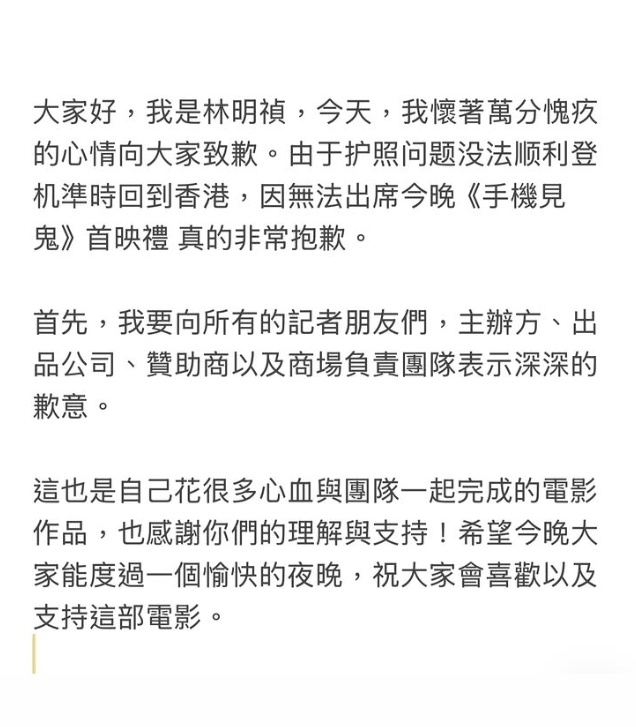 大家好，我是林明禎，今天，我懷著萬分愧疚的心情向大家致歉。由于护照问题没法顺利登机準時回到香港，因無法出席今晚《手機見鬼》首映禮 真的非常抱歉。

首先，我要向所有的記者朋友們，主辦方、出品公司、贊助商以及商場負責團隊表示深深的歉意。

這也是自己花很多心血與團隊一起完成的電影作品，也感謝你們的理解與支持！希望今晚大家能度過一個愉快的夜晚，祝大家會喜歡以及支持這部電影。